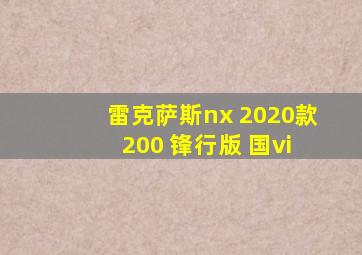 雷克萨斯nx 2020款 200 锋行版 国vi